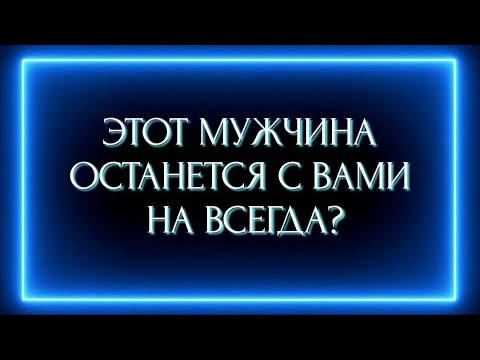 ЭТОТ МУЖЧИНА ОСТАНЕТСЯ С ВАМИ НА ВСЕГДА?